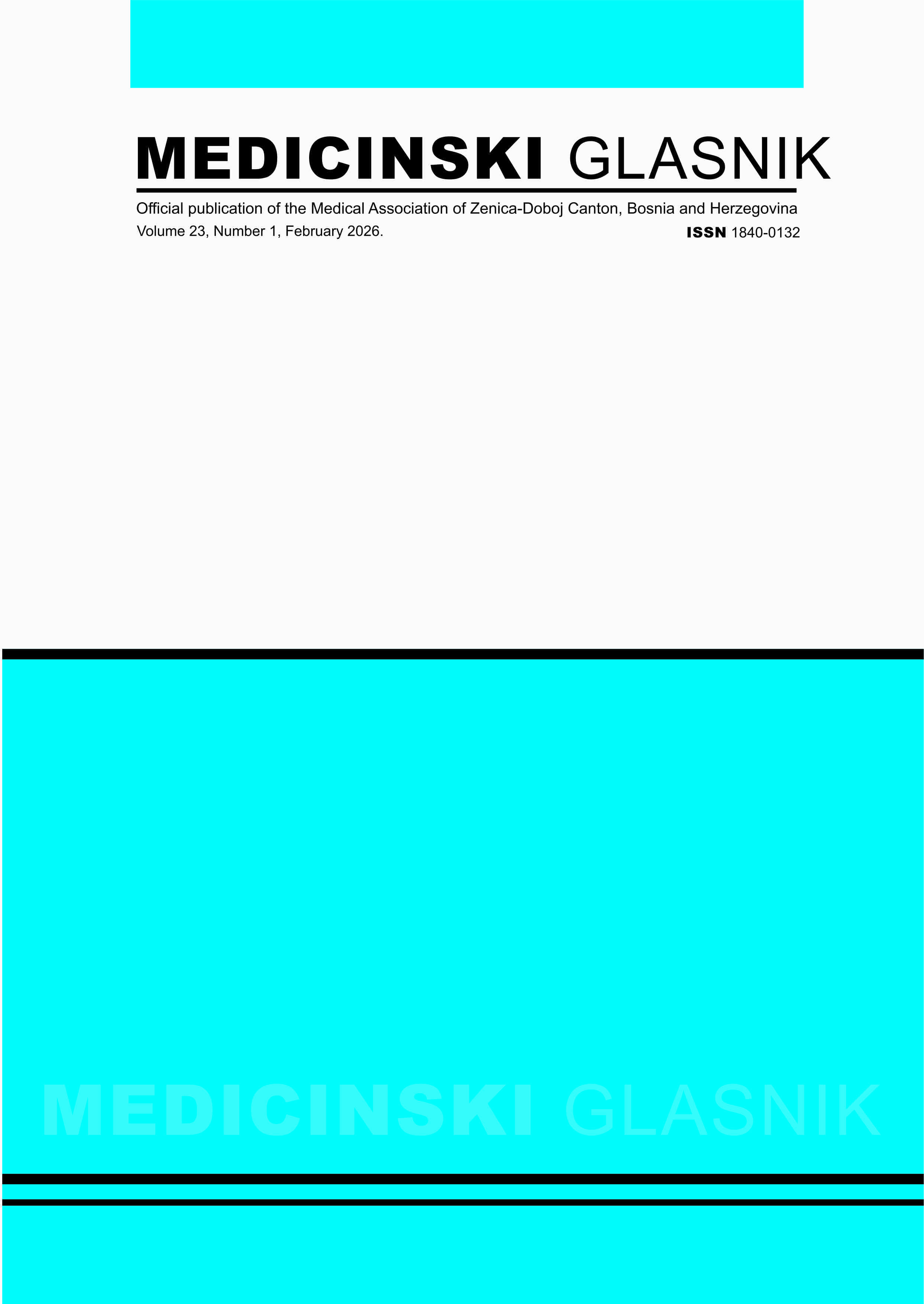 MEDICINSKI GLASNIK

Official publication of the Medical Association of Zenica-Doboj Canton, Bosnia and Herzegovina
Volume 23, Number 1, February 2026.
ISSN 1840-0132

MEDICINSKI GLASNIK